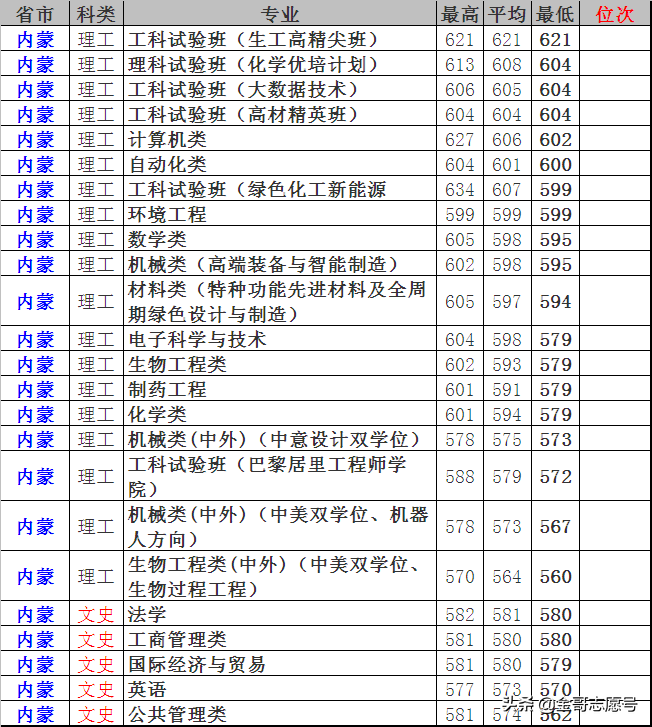 | 省市 | 科类 | 专业 | 最高 | 平均 | 最低 | 位次 |
|---|---|---|---|---|---|---|
| 内蒙 | 理工 | 工科试验班（生工高精尖班） | 621 | 621 | 621 | |
| 内蒙 | 理工 | 理科试验班（化学优培计划） | 613 | 608 | 604 | |
| 内蒙 | 理工 | 工科试验班（大数据技术） | 606 | 605 | 604 | |
| 内蒙 | 理工 | 工科试验班（高材精英班） | 604 | 604 | 604 | |
| 内蒙 | 理工 | 计算机类 | 627 | 606 | 602 | |
| 内蒙 | 理工 | 自动化类 | 604 | 601 | 600 | |
| 内蒙 | 理工 | 工科试验班（绿色化工新能源 | 634 | 607 | 599 | |
| 内蒙 | 理工 | 环境工程 | 599 | 599 | 599 | |
| 内蒙 | 理工 | 数学类 | 605 | 598 | 595 | |
| 内蒙 | 理工 | 机械类（高端装备与智能制造） | 602 | 598 | 595 | |
| 内蒙 | 理工 | 材料类（特种功能先进材料及全周期绿色设计与制造） | 605 | 597 | 594 | |
| 内蒙 | 理工 | 电子科学与技术 | 604 | 598 | 579 | |
| 内蒙 | 理工 | 生物工程类 | 602 | 593 | 579 | |
| 内蒙 | 理工 | 制药工程 | 601 | 591 | 579 | |
| 内蒙 | 理工 | 化学类 | 601 | 594 | 579 | |
| 内蒙 | 理工 | 机械类(中外)（中意设计双学位） | 578 | 575 | 573 | |
| 内蒙 | 理工 | 工科试验班（巴黎居里工程师学院） | 588 | 579 | 572 | |
| 内蒙 | 理工 | 机械类(中外)（中美双学位、机器人方向） | 578 | 573 | 567 | |
| 内蒙 | 理工 | 生物工程类(中外)（中美双学位、生物过程工程） | 570 | 564 | 560 | |
| 内蒙 | 文史 | 法学 | 582 | 581 | 580 | |
| 内蒙 | 文史 | 工商管理类 | 581 | 580 | 580 | |
| 内蒙 | 文史 | 国际经济与贸易 | 581 | 580 | 579 | |
| 内蒙 | 文史 | 英语 | 577 | 573 | 570 | |
| 内蒙 | 文史 | 公共管理类 | 581 | 574 | 562 | |

头条 @全哥志愿号